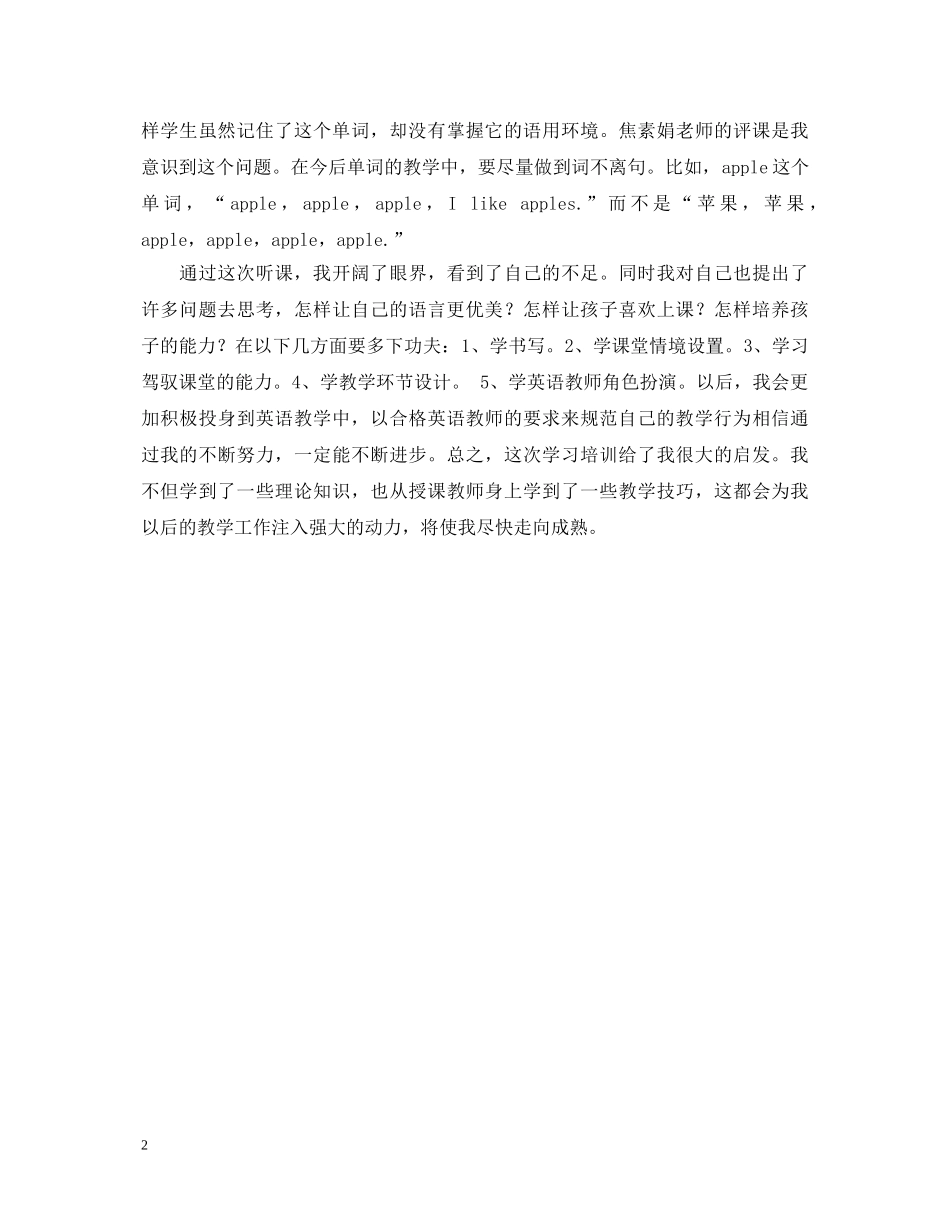 样学生虽然记住了这个单词，却没有掌握它的语用环境。焦素娟老师的评课是我意识到这个问题。在今后单词的教学中，要尽量做到词不离句。比如，apple这个单词，“apple，apple，apple，I like apples.”而不是“苹果，苹果，apple，apple，apple，apple.”

通过这次听课，我开阔了眼界，看到了自己的不足。同时我对自己也提出了许多问题去思考，怎样让自己的语言更优美？怎样让孩子喜欢上课？怎样培养孩子的能力？在以下几方面要多下功夫：1、学书写。2、学课堂情境设置。3、学习驾驭课堂的能力。4、学教学环节设计。 5、学英语教师角色扮演。以后，我会更加积极投身到英语教学中，以合格英语教师的要求来规范自己的教学行为相信通过我的不断努力，一定能不断进步。总之，这次学习培训给了我很大的启发。我不但学到了一些理论知识，也从授课教师身上学到了一些教学技巧，这都会为我以后的教学工作注入强大的动力，将使我尽快走向成熟。

2